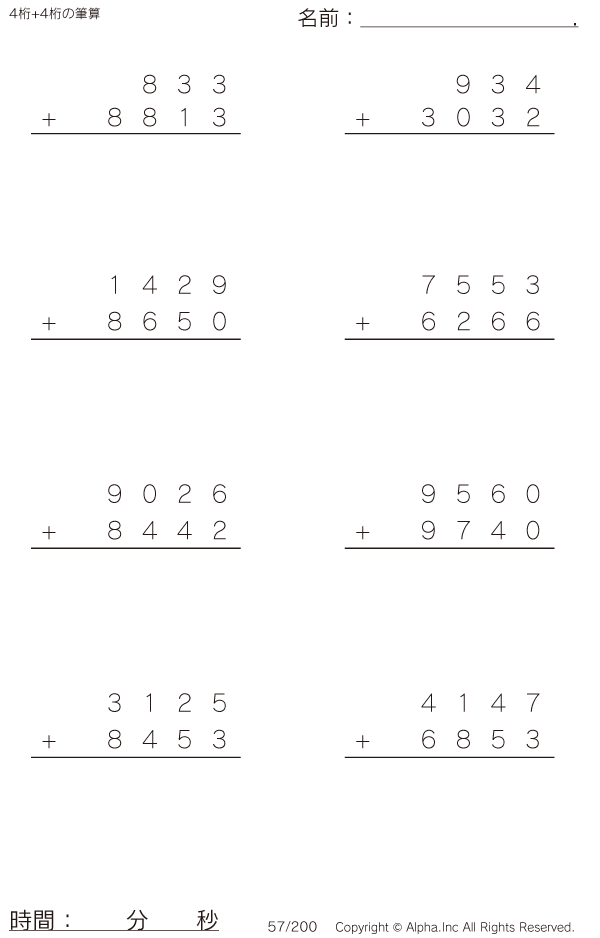 4桁+4桁の筆算

名前：____.

833
+ 8813

934
+ 3032

1429
+ 8650

7553
+ 6266

9026
+ 8442

9560
+ 9740

3125
+ 8453

4147
+ 6853

時間： 分 秒

57/200 Copyright © Alpha.Inc All Rights Reserved.